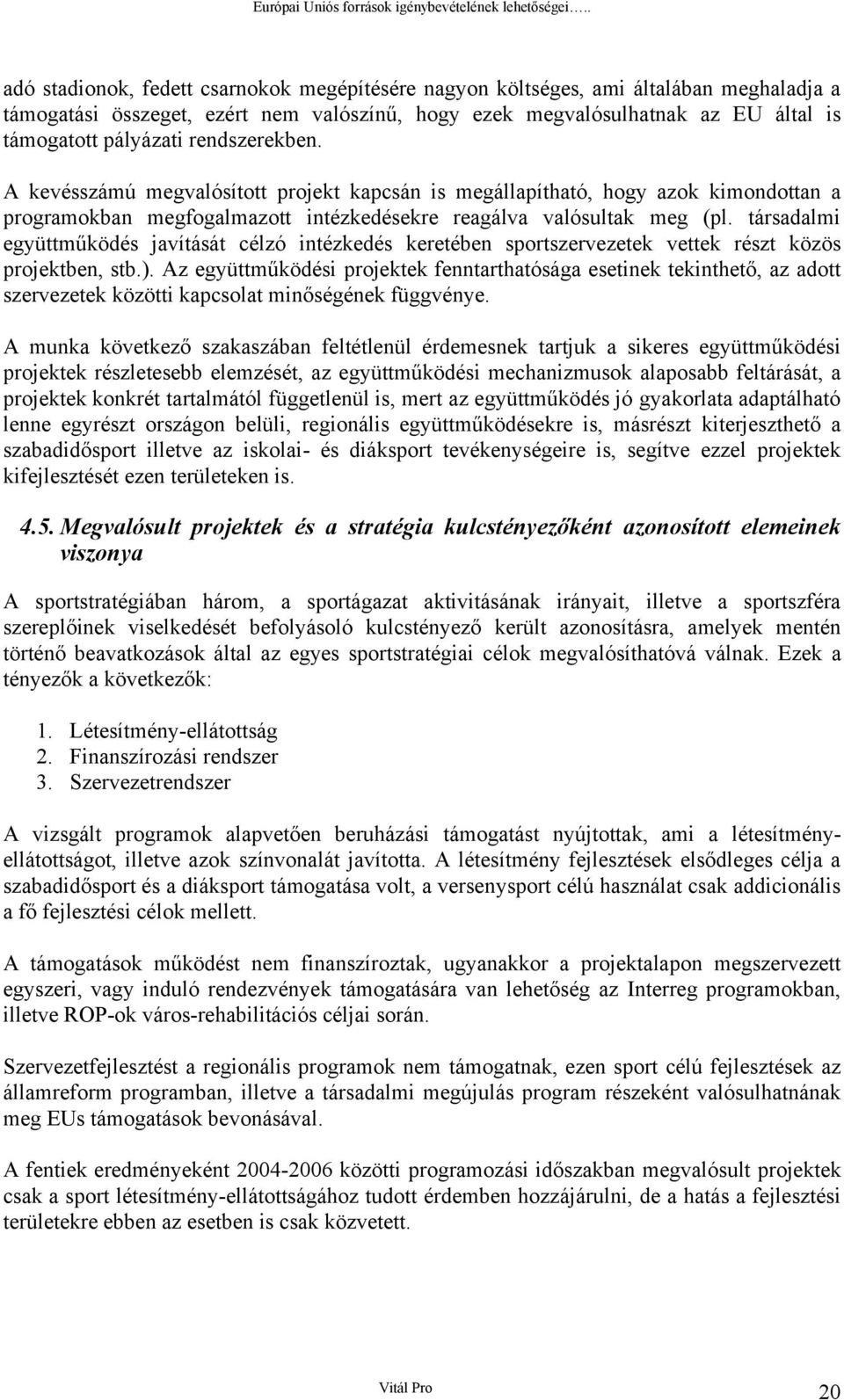 Európai Uniós források igénybevételének lehetőségei…..

adó stadionok, fedett csarnokok megépítésére nagyon költséges, ami általában meghaladja a támogatási összeget, ezért nem valószínű, hogy ezek megvalósulhatnak az EU által is támogatott pályázati rendszerekben.

A kevésszámú megvalósított projekt kapcsán is megállapítható, hogy azok kimondottan a programokban megfogalmazott intézkedésekre reagálva valósultak meg (pl. társadalmi együttműködés javítását célzó intézkedés keretében sportszervezetek vettek részt közös projektben, stb.). Az együttműködési projektek fenntarthatósága esetinek tekinthető, az adott szervezetek közötti kapcsolat minőségének függvénye.

A munka következő szakaszában feltétlenül érdemesnek tartjuk a sikeres együttműködési projektek részletesebb elemzését, az együttműködési mechanizmusok alaposabb feltárását, a projektek konkrét tartalmától függetlenül is, mert az együttműködés jó gyakorlata adaptálható lenne egyrészt országon belüli, regionális együttműködésekre is, másrészt kiterjeszthető a szabadidősport illetve az iskolai- és diáksport tevékenységeire is, segítve ezzel projektek kifejlesztését ezen területeken is.

4.5. Megvalósult projektek és a stratégia kulcstényezőként azonosított elemeinek viszonya

A sportstratégiában három, a sportágazat aktivitásának irányait, illetve a sportszféra szereplőinek viselkedését befolyásoló kulcstényező került azonosításra, amelyek mentén történő beavatkozások által az egyes sportstratégiai célok megvalósíthatóvá válnak. Ezek a tényezők a következők:

1. Létesítmény-ellátottság
2. Finanszírozási rendszer
3. Szervezetrendszer

A vizsgált programok alapvetően beruházási támogatást nyújtottak, ami a létesítmény-ellátottságot, illetve azok színvonalát javította. A létesítmény fejlesztések elsődleges célja a szabadidősport és a diáksport támogatása volt, a versenysport célú használat csak addicionális a fő fejlesztési célok mellett.

A támogatások működést nem finanszíroztak, ugyanakkor a projektalapon megszervezett egyszeri, vagy induló rendezvények támogatására van lehetőség az Interreg programokban, illetve ROP-ok város-rehabilitációs céljai során.

Szervezetfejlesztést a regionális programok nem támogatnak, ezen sport célú fejlesztések az államreform programban, illetve a társadalmi megújulás program részeként valósulhatnának meg EUs támogatások bevonásával.

A fentiek eredményeként 2004-2006 közötti programozási időszakban megvalósult projektek csak a sport létesítmény-ellátottságához tudott érdemben hozzájárulni, de a hatás a fejlesztési területekre ebben az esetben is csak közvetett.

Vitál Pro

20